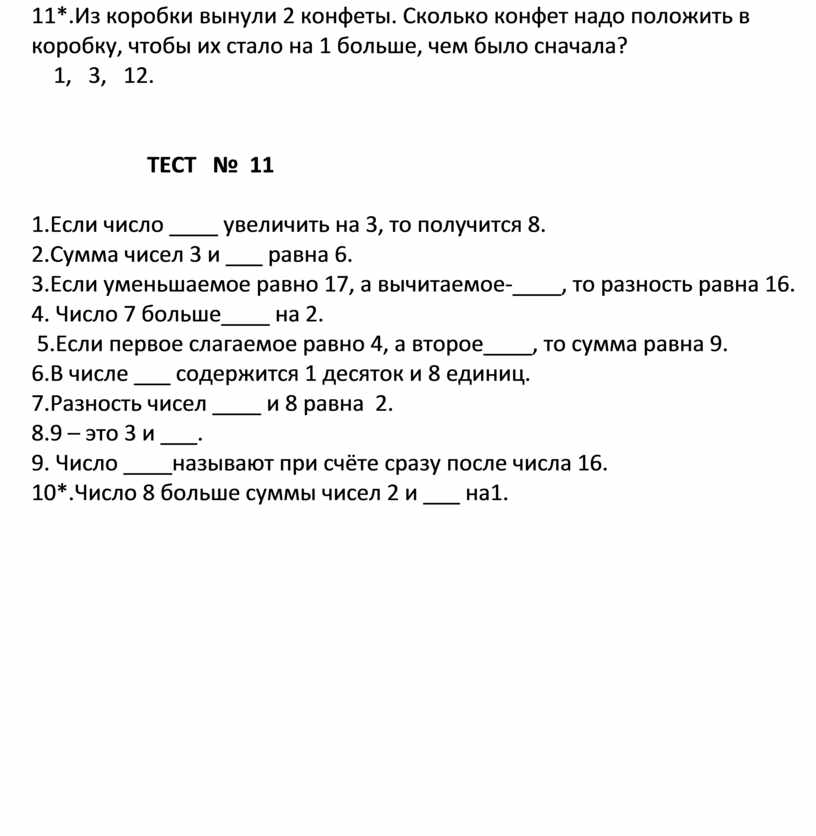 11*.Из коробки вынули 2 конфеты. Сколько конфет надо положить в коробку, чтобы их стало на 1 больше, чем было сначала?
1, 3, 12.

ТЕСТ № 11

1.Если число ____ увеличить на 3, то получится 8.
2.Сумма чисел 3 и ___ равна 6.
3.Если уменьшаемое равно 17, а вычитаемое-____, то разность равна 16.
4. Число 7 больше____ на 2.
5.Если первое слагаемое равно 4, а второе____, то сумма равна 9.
6.В числе ___ содержится 1 десяток и 8 единиц.
7.Разность чисел ____ и 8 равна 2.
8.9 – это 3 и ___.
9. Число ____называют при счёте сразу после числа 16.
10*.Число 8 больше суммы чисел 2 и ___ на1.